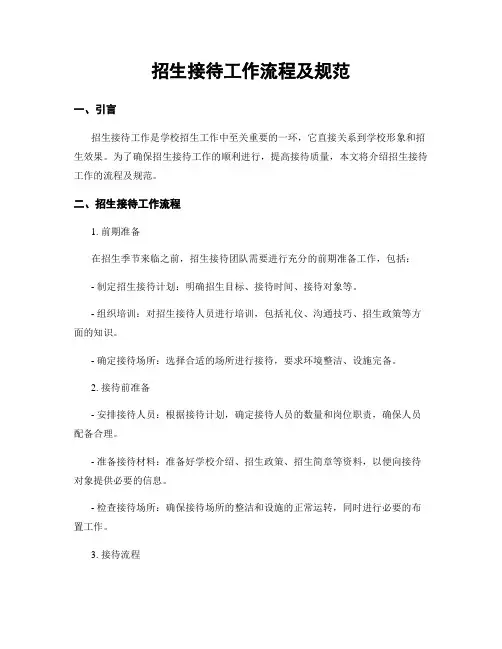 招生接待工作流程及规范

一、引言

招生接待工作是学校招生工作中至关重要的一环，它直接关系到学校形象和招生效果。为了确保招生接待工作的顺利进行，提高接待质量，本文将介绍招生接待工作的流程及规范。

二、招生接待工作流程

1. 前期准备

在招生季节来临之前，招生接待团队需要进行充分的前期准备工作，包括：

- 制定招生接待计划：明确招生目标、接待时间、接待对象等。

- 组织培训：对招生接待人员进行培训，包括礼仪、沟通技巧、招生政策等方面的知识。

- 确定接待场所：选择合适的场所进行接待，要求环境整洁、设施完备。

2. 接待前准备

- 安排接待人员：根据接待计划，确定接待人员的数量和岗位职责，确保人员配备合理。

- 准备接待材料：准备好学校介绍、招生政策、招生简章等资料，以便向接待对象提供必要的信息。

- 检查接待场所：确保接待场所的整洁和设施的正常运转，同时进行必要的布置工作。

3. 接待流程